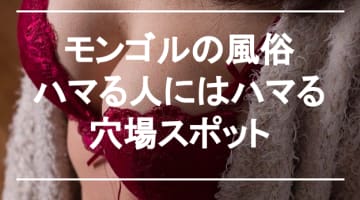 モンゴルの風俗
ハマる人にはハマる
穴場スポット